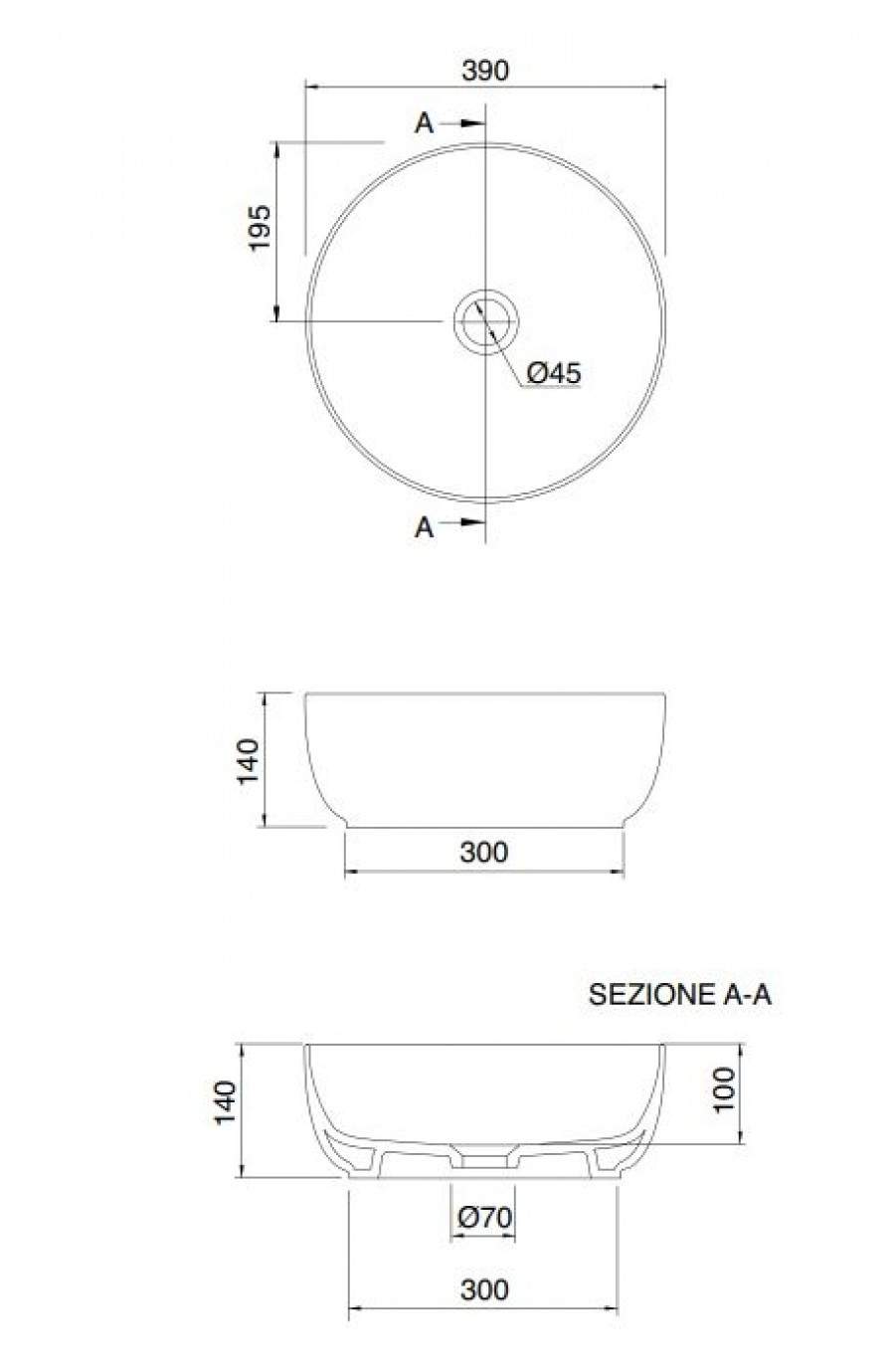 390

A

195

Ø45

A

140

300

SEZIONE A-A

140

100

Ø70

300